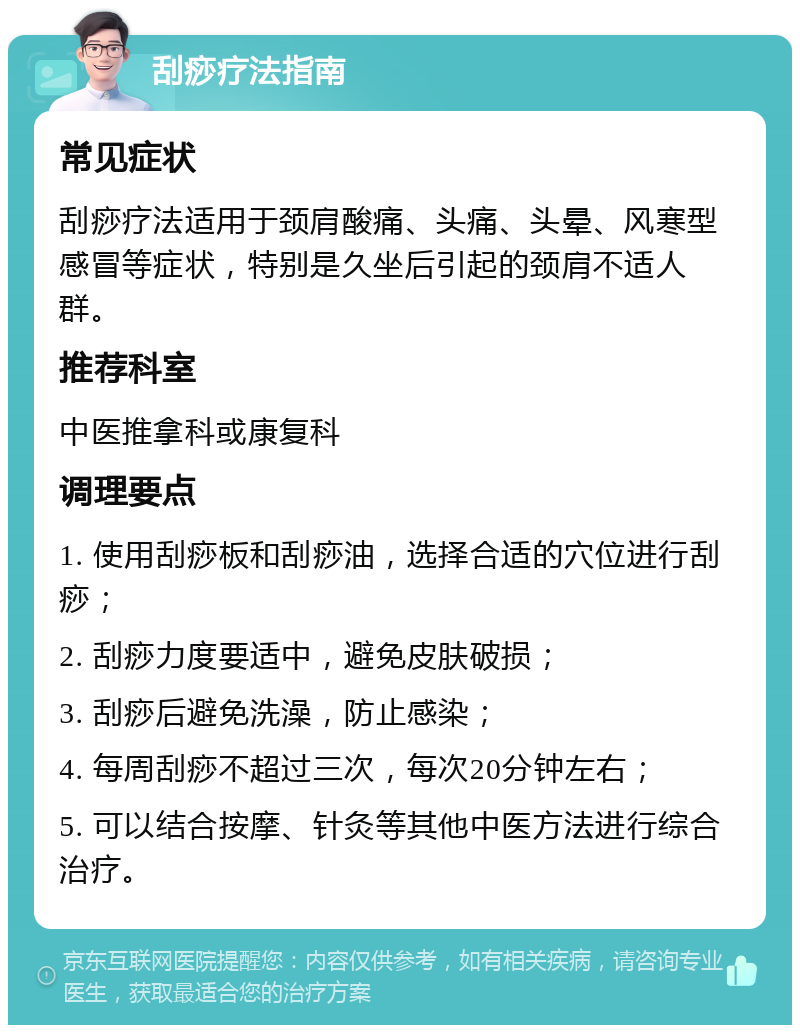 刮痧疗法指南

常见症状

刮痧疗法适用于颈肩酸痛、头痛、头晕、风寒型感冒等症状，特别是久坐后引起的颈肩不适人群。

推荐科室

中医推拿科或康复科

调理要点

1. 使用刮痧板和刮痧油，选择合适的穴位进行刮痧；

2. 刮痧力度要适中，避免皮肤破损；

3. 刮痧后避免洗澡，防止感染；

4. 每周刮痧不超过三次，每次20分钟左右；

5. 可以结合按摩、针灸等其他中医方法进行综合治疗。

京东互联网医院提醒您：内容仅供参考，如有相关疾病，请咨询专业医生，获取最适合您的治疗方案